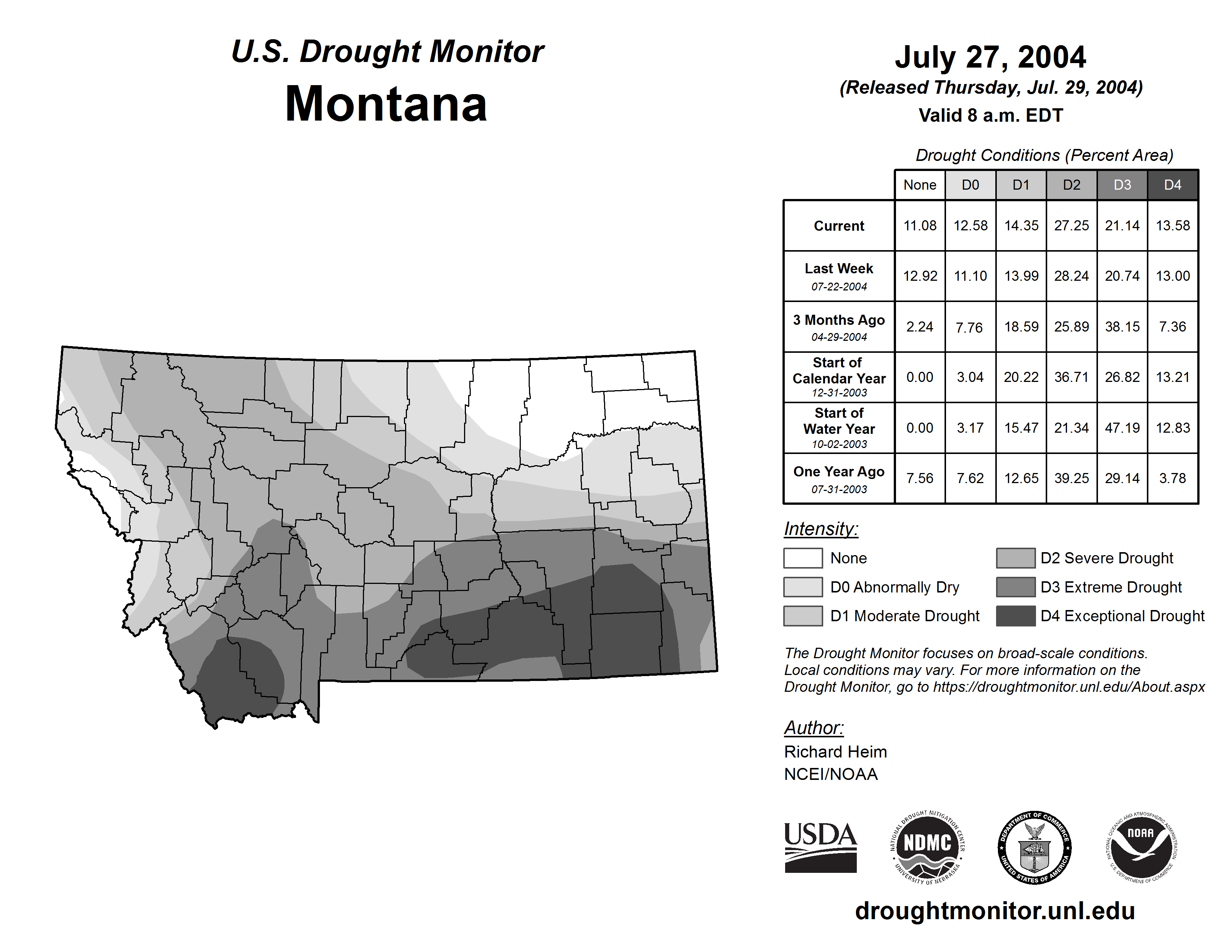 U.S. Drought Monitor
Montana

July 27, 2004
(Released Thursday, Jul. 29, 2004)
Valid 8 a.m. EDT

Drought Conditions (Percent Area)

| | None | D0 | D1 | D2 | D3 | D4 |
|---|---|---|---|---|---|---|
| Current | 11.08 | 12.58 | 14.35 | 27.25 | 21.14 | 13.58 |
| Last Week 07-22-2004 | 12.92 | 11.10 | 13.99 | 28.24 | 20.74 | 13.00 |
| 3 Months Ago 04-29-2004 | 2.24 | 7.76 | 18.59 | 25.89 | 38.15 | 7.36 |
| Start of Calendar Year 12-31-2003 | 0.00 | 3.04 | 20.22 | 36.71 | 26.82 | 13.21 |
| Start of Water Year 10-02-2003 | 0.00 | 3.17 | 15.47 | 21.34 | 47.19 | 12.83 |
| One Year Ago 07-31-2003 | 7.56 | 7.62 | 12.65 | 39.25 | 29.14 | 3.78 |

Intensity:
None
D0 Abnormally Dry
D1 Moderate Drought
D2 Severe Drought
D3 Extreme Drought
D4 Exceptional Drought

The Drought Monitor focuses on broad-scale conditions. Local conditions may vary. For more information on the Drought Monitor, go to https://droughtmonitor.unl.edu/About.aspx

Author:
Richard Heim
NCEI/NOAA

USDA
NATIONAL DROUGHT MITIGATION CENTER NDMC UNIVERSITY OF NEBRASKA
DEPARTMENT OF COMMERCE UNITED STATES OF AMERICA
NATIONAL OCEANIC AND ATMOSPHERIC ADMINISTRATION NOAA U.S. DEPARTMENT OF COMMERCE

droughtmonitor.unl.edu